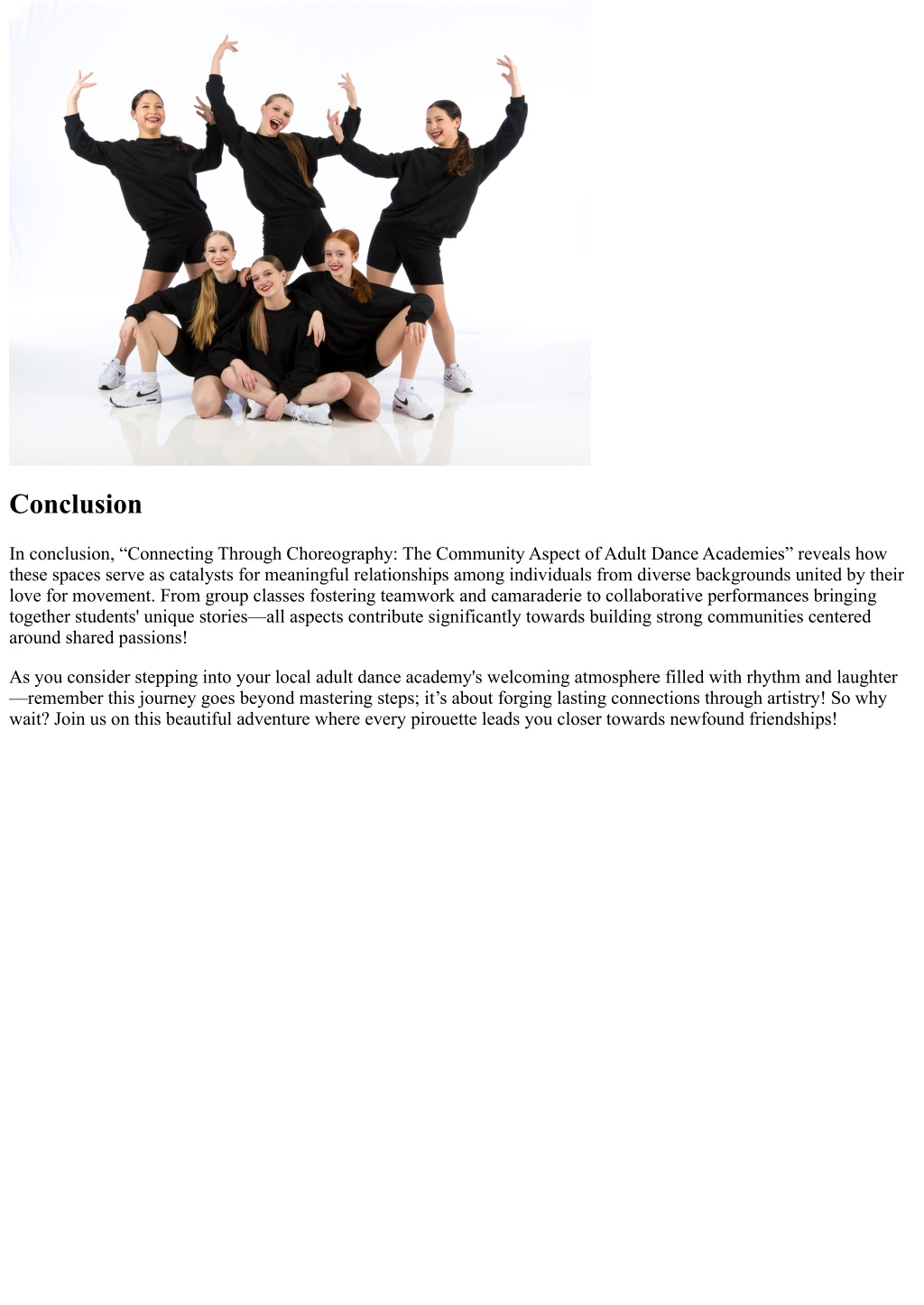 Conclusion

In conclusion, “Connecting Through Choreography: The Community Aspect of Adult Dance Academies” reveals how these spaces serve as catalysts for meaningful relationships among individuals from diverse backgrounds united by their love for movement. From group classes fostering teamwork and camaraderie to collaborative performances bringing together students' unique stories—all aspects contribute significantly towards building strong communities centered around shared passions!

As you consider stepping into your local adult dance academy's welcoming atmosphere filled with rhythm and laughter—remember this journey goes beyond mastering steps; it’s about forging lasting connections through artistry! So why wait? Join us on this beautiful adventure where every pirouette leads you closer towards newfound friendships!